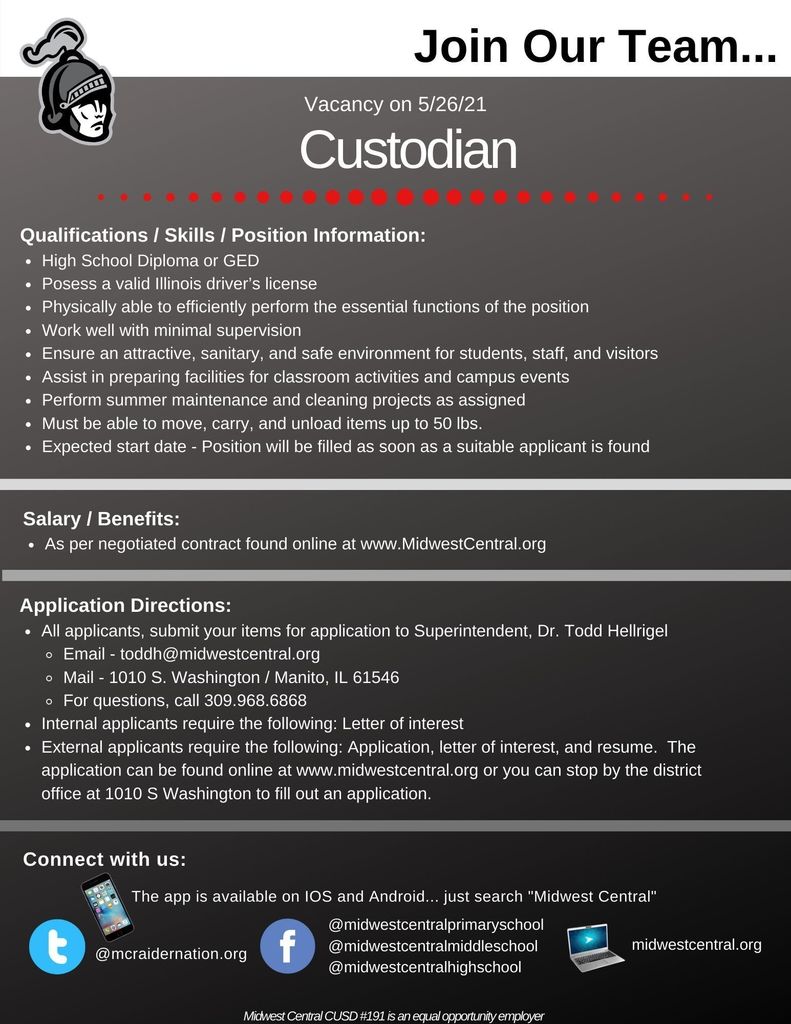 Join Our Team...

Vacancy on 5/26/21

Custodian

Qualifications / Skills / Position Information:
- High School Diploma or GED
- Posess a valid Illinois driver's license
- Physically able to efficiently perform the essential functions of the position
- Work well with minimal supervision
- Ensure an attractive, sanitary, and safe environment for students, staff, and visitors
- Assist in preparing facilities for classroom activities and campus events
- Perform summer maintenance and cleaning projects as assigned
- Must be able to move, carry, and unload items up to 50 lbs.
- Expected start date - Position will be filled as soon as a suitable applicant is found

Salary / Benefits:
- As per negotiated contract found online at www.MidwestCentral.org

Application Directions:
- All applicants, submit your items for application to Superintendent, Dr. Todd Hellrigel
  - Email - toddh@midwestcentral.org
  - Mail - 1010 S. Washington / Manito, IL 61546
  - For questions, call 309.968.6868
- Internal applicants require the following: Letter of interest
- External applicants require the following: Application, letter of interest, and resume. The application can be found online at www.midwestcentral.org or you can stop by the district office at 1010 S Washington to fill out an application.

Connect with us:

The app is available on IOS and Android... just search "Midwest Central"

@mcraidernation.org

@midwestcentralprimaryschool
@midwestcentralmiddleschool
@midwestcentralhighschool

midwestcentral.org

Midwest Central CUSD #191 is an equal opportunity employer